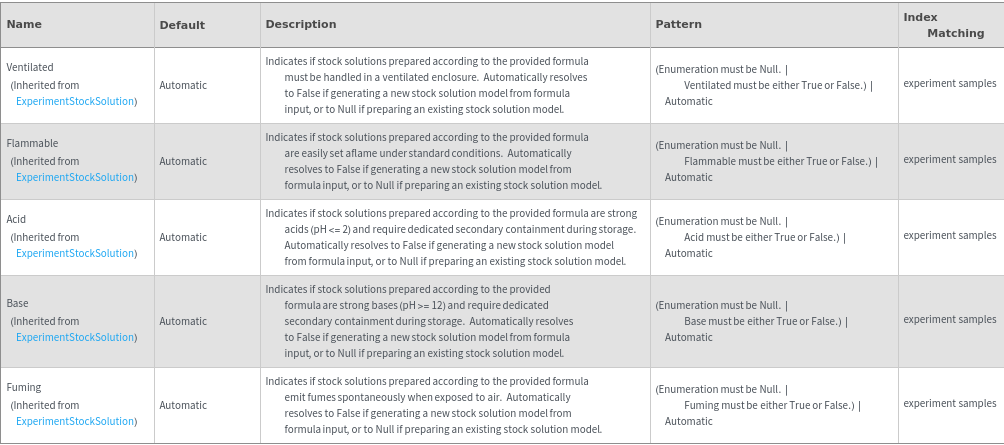 | Name | Default | Description | Pattern | Index Matching |
|---|---|---|---|---|
| Ventilated (Inherited from ExperimentStockSolution) | Automatic | Indicates if stock solutions prepared according to the provided formula must be handled in a ventilated enclosure. Automatically resolves to False if generating a new stock solution model from formula input, or to Null if preparing an existing stock solution model. | (Enumeration must be Null. \| Ventilated must be either True or False.) \| Automatic | experiment samples |
| Flammable (Inherited from ExperimentStockSolution) | Automatic | Indicates if stock solutions prepared according to the provided formula are easily set aflame under standard conditions. Automatically resolves to False if generating a new stock solution model from formula input, or to Null if preparing an existing stock solution model. | (Enumeration must be Null. \| Flammable must be either True or False.) \| Automatic | experiment samples |
| Acid (Inherited from ExperimentStockSolution) | Automatic | Indicates if stock solutions prepared according to the provided formula are strong acids (pH <= 2) and require dedicated secondary containment during storage. Automatically resolves to False if generating a new stock solution model from formula input, or to Null if preparing an existing stock solution model. | (Enumeration must be Null. \| Acid must be either True or False.) \| Automatic | experiment samples |
| Base (Inherited from ExperimentStockSolution) | Automatic | Indicates if stock solutions prepared according to the provided formula are strong bases (pH >= 12) and require dedicated secondary containment during storage. Automatically resolves to False if generating a new stock solution model from formula input, or to Null if preparing an existing stock solution model. | (Enumeration must be Null. \| Base must be either True or False.) \| Automatic | experiment samples |
| Fuming (Inherited from ExperimentStockSolution) | Automatic | Indicates if stock solutions prepared according to the provided formula emit fumes spontaneously when exposed to air. Automatically resolves to False if generating a new stock solution model from formula input, or to Null if preparing an existing stock solution model. | (Enumeration must be Null. \| Fuming must be either True or False.) \| Automatic | experiment samples |